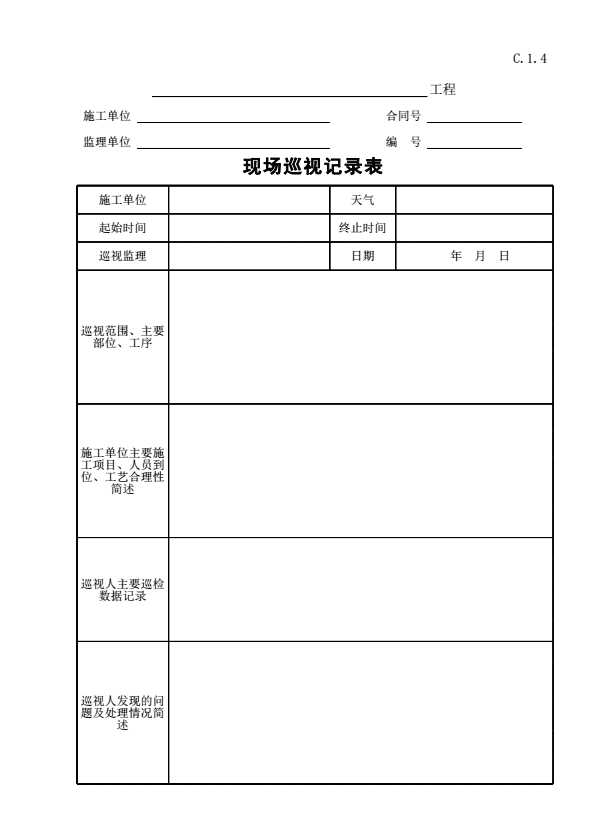 C.1.4

工程

施工单位　　　　　　　　合同号

监理单位　　　　　　　　编　号

现场巡视记录表

| 施工单位 | | 天气 | |
|---|---|---|---|
| 起始时间 | | 终止时间 | |
| 巡视监理 | | 日期 | 年　月　日 |
| 巡视范围、主要部位、工序 | | | |
| 施工单位主要施工项目、人员到位、工艺合理性简述 | | | |
| 巡视人主要巡检数据记录 | | | |
| 巡视人发现的问题及处理情况简述 | | | |